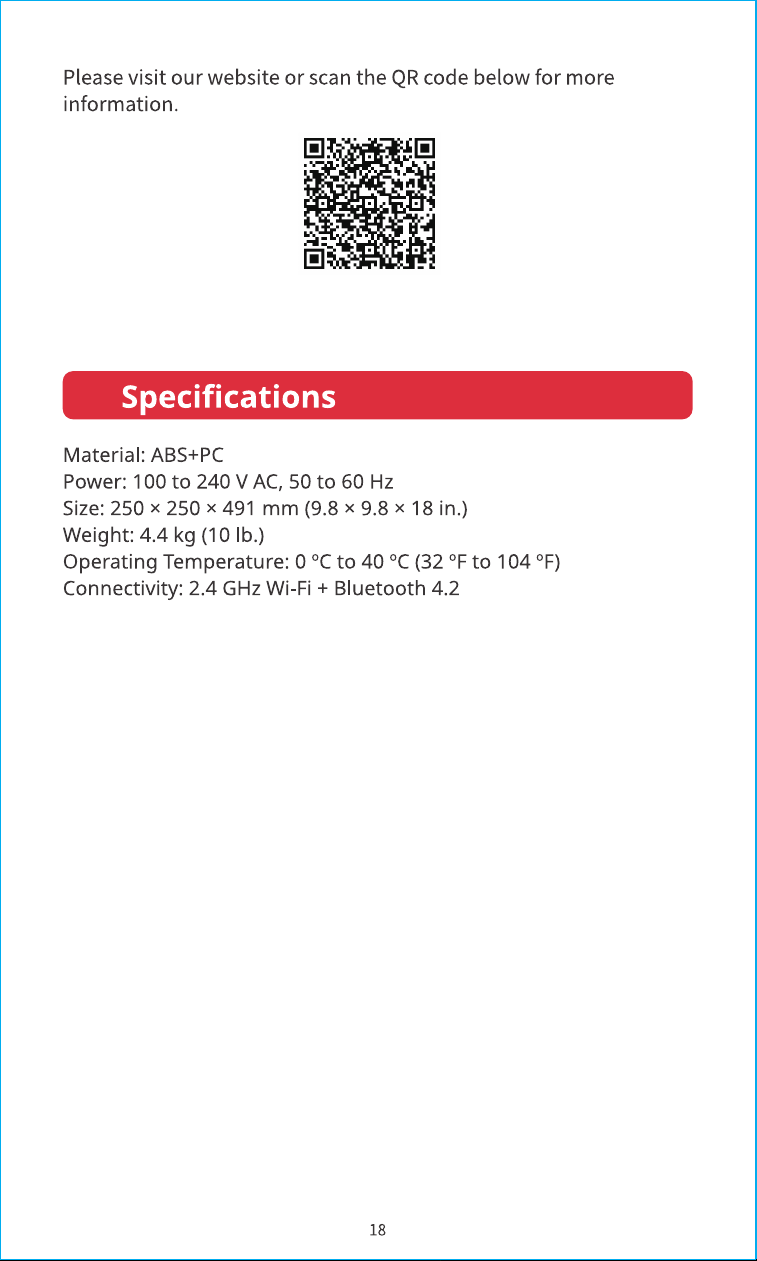 Please visit our website or scan the QR code below for more information.

Specifications

Material: ABS+PC
Power: 100 to 240 V AC, 50 to 60 Hz
Size: 250 × 250 × 491 mm (9.8 × 9.8 × 18 in.)
Weight: 4.4 kg (10 lb.)
Operating Temperature: 0 °C to 40 °C (32 °F to 104 °F)
Connectivity: 2.4 GHz Wi-Fi + Bluetooth 4.2

18